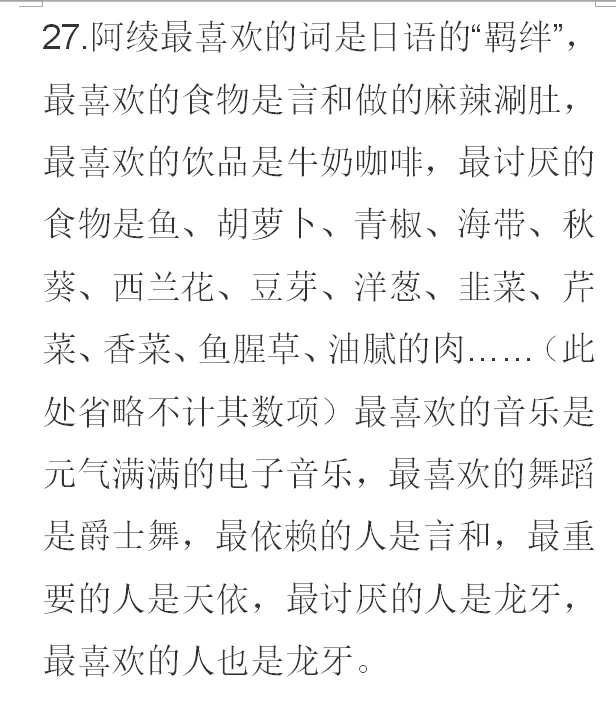 27.阿绫最喜欢的词是日语的“羁绊”，最喜欢的食物是言和做的麻辣涮肚，最喜欢的饮品是牛奶咖啡，最讨厌的食物是鱼、胡萝卜、青椒、海带、秋葵、西兰花、豆芽、洋葱、韭菜、芹菜、香菜、鱼腥草、油腻的肉……（此处省略不计其数项）最喜欢的音乐是元气满满的电子音乐，最喜欢的舞蹈是爵士舞，最依赖的人是言和，最重要的人是天依，最讨厌的人是龙牙，最喜欢的人也是龙牙。